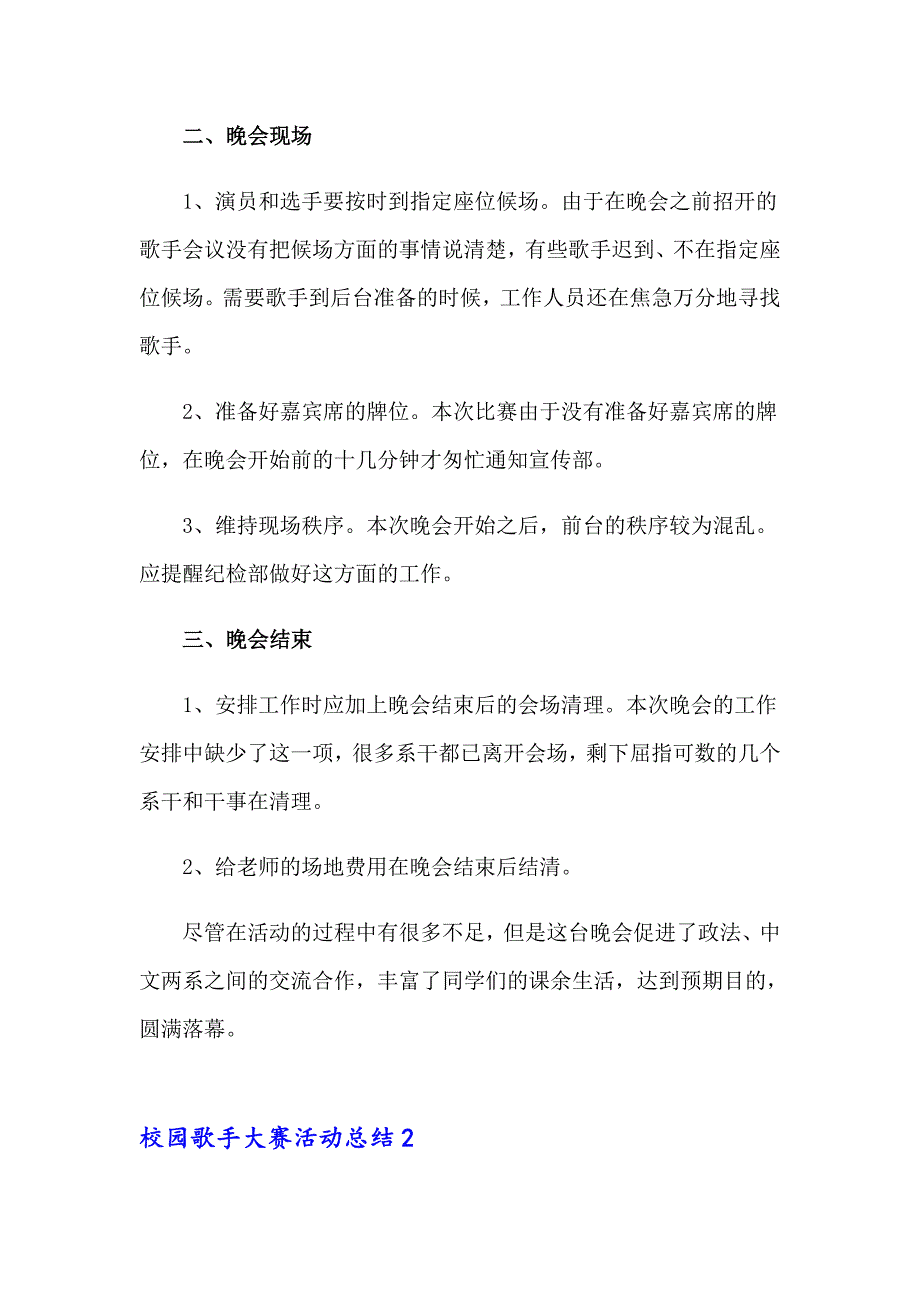 二、晚会现场

1、演员和选手要按时到指定座位候场。由于在晚会之前招开的歌手会议没有把候场方面的事情说清楚，有些歌手迟到、不在指定座位候场。需要歌手到后台准备的时候，工作人员还在焦急万分地寻找歌手。

2、准备好嘉宾席的牌位。本次比赛由于没有准备好嘉宾席的牌位，在晚会开始前的十几分钟才匆忙通知宣传部。

3、维持现场秩序。本次晚会开始之后，前台的秩序较为混乱。应提醒纪检部做好这方面的工作。

三、晚会结束

1、安排工作时应加上晚会结束后的会场清理。本次晚会的工作安排中缺少了这一项，很多系干都已离开会场，剩下屈指可数的几个系干和干事在清理。

2、给老师的场地费用在晚会结束后结清。

尽管在活动的过程中有很多不足，但是这台晚会促进了政法、中文两系之间的交流合作，丰富了同学们的课余生活，达到预期目的，圆满落幕。

校园歌手大赛活动总结 2